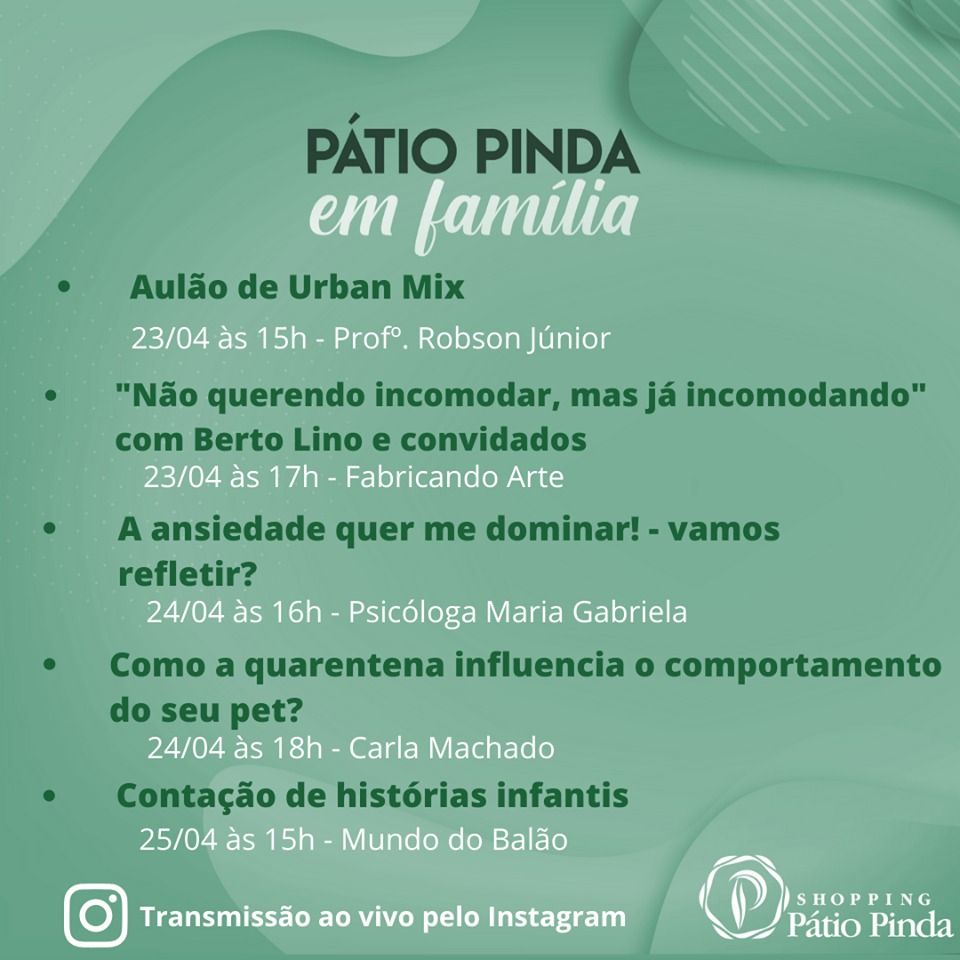 PÁTIO PINDA
em família

• Aulão de Urban Mix
23/04 às 15h - Profº. Robson Júnior

• "Não querendo incomodar, mas já incomodando" com Berto Lino e convidados
23/04 às 17h - Fabricando Arte

• A ansiedade quer me dominar! - vamos refletir?
24/04 às 16h - Psicóloga Maria Gabriela

• Como a quarentena influencia o comportamento do seu pet?
24/04 às 18h - Carla Machado

• Contação de histórias infantis
25/04 às 15h - Mundo do Balão

Transmissão ao vivo pelo Instagram

SHOPPING
Pátio Pinda